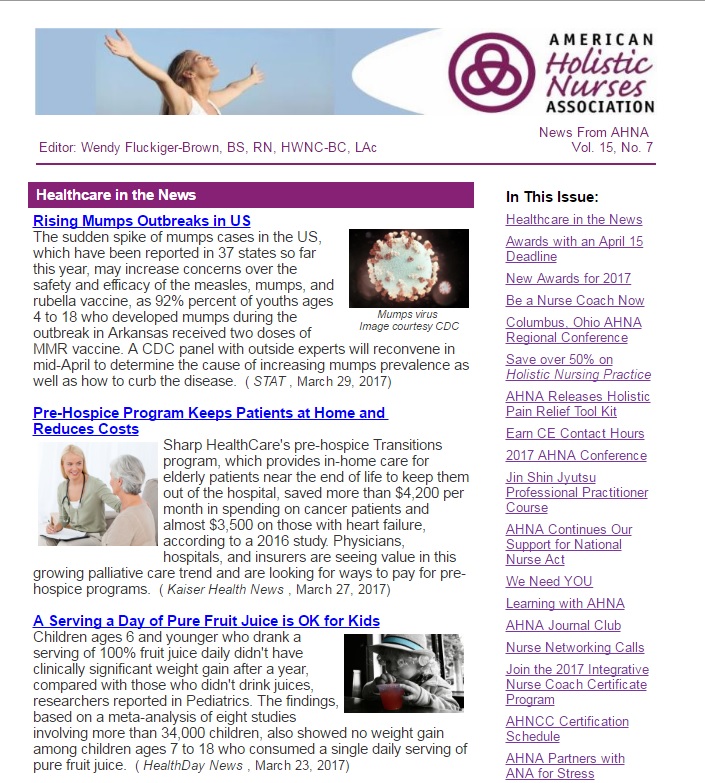 AMERICAN Holistic Nurses ASSOCIATION

Editor: Wendy Fluckiger-Brown, BS, RN, HWNC-BC, LAc

News From AHNA
Vol. 15, No. 7

Healthcare in the News

Rising Mumps Outbreaks in US

The sudden spike of mumps cases in the US, which have been reported in 37 states so far this year, may increase concerns over the safety and efficacy of the measles, mumps, and rubella vaccine, as 92% percent of youths ages 4 to 18 who developed mumps during the outbreak in Arkansas received two doses of MMR vaccine. A CDC panel with outside experts will reconvene in mid-April to determine the cause of increasing mumps prevalence as well as how to curb the disease. ( STAT , March 29, 2017)

Mumps virus
Image courtesy CDC

Pre-Hospice Program Keeps Patients at Home and Reduces Costs

Sharp HealthCare's pre-hospice Transitions program, which provides in-home care for elderly patients near the end of life to keep them out of the hospital, saved more than $4,200 per month in spending on cancer patients and almost $3,500 on those with heart failure, according to a 2016 study. Physicians, hospitals, and insurers are seeing value in this growing palliative care trend and are looking for ways to pay for pre-hospice programs. ( Kaiser Health News , March 27, 2017)

A Serving a Day of Pure Fruit Juice is OK for Kids

Children ages 6 and younger who drank a serving of 100% fruit juice daily didn't have clinically significant weight gain after a year, compared with those who didn't drink juices, researchers reported in Pediatrics. The findings, based on a meta-analysis of eight studies involving more than 34,000 children, also showed no weight gain among children ages 7 to 18 who consumed a single daily serving of pure fruit juice. ( HealthDay News , March 23, 2017)

In This Issue:

Healthcare in the News
Awards with an April 15 Deadline
New Awards for 2017
Be a Nurse Coach Now
Columbus, Ohio AHNA Regional Conference
Save over 50% on Holistic Nursing Practice
AHNA Releases Holistic Pain Relief Tool Kit
Earn CE Contact Hours
2017 AHNA Conference
Jin Shin Jyutsu Professional Practitioner Course
AHNA Continues Our Support for National Nurse Act
We Need YOU
Learning with AHNA
AHNA Journal Club
Nurse Networking Calls
Join the 2017 Integrative Nurse Coach Certificate Program
AHNCC Certification Schedule
AHNA Partners with ANA for Stress